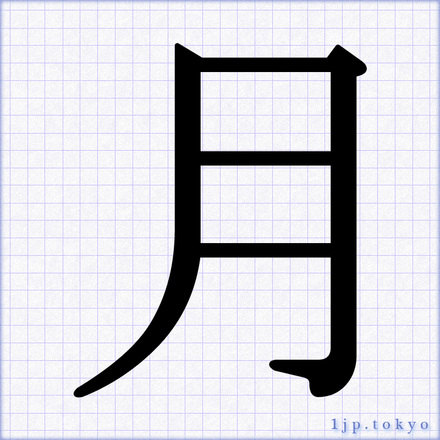 月

1jp.tokyo